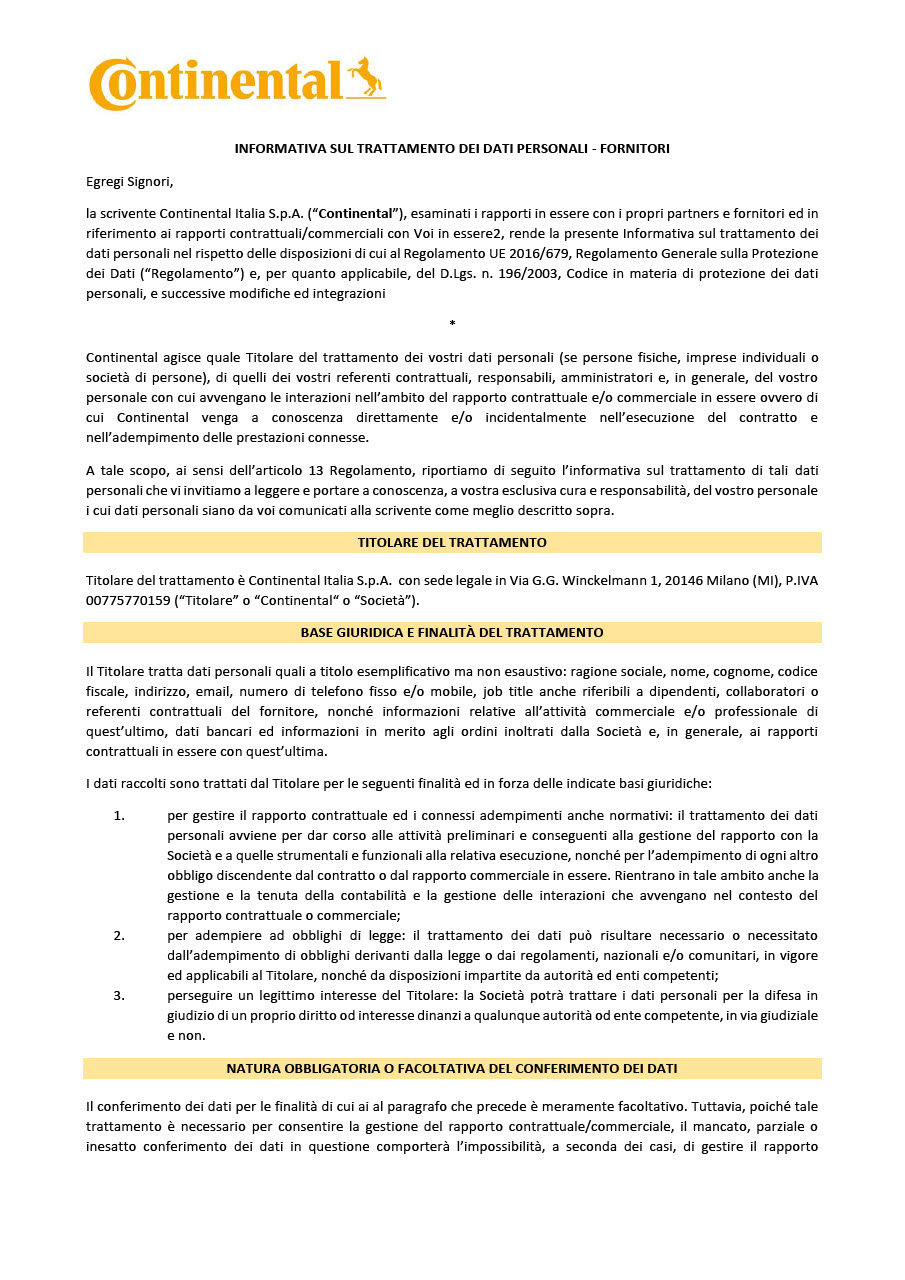 Continental

INFORMATIVA SUL TRATTAMENTO DEI DATI PERSONALI - FORNITORI

Egregi Signori,

la scrivente Continental Italia S.p.A. (“Continental”), esaminati i rapporti in essere con i propri partners e fornitori ed in riferimento ai rapporti contrattuali/commerciali con Voi in essere2, rende la presente Informativa sul trattamento dei dati personali nel rispetto delle disposizioni di cui al Regolamento UE 2016/679, Regolamento Generale sulla Protezione dei Dati (“Regolamento”) e, per quanto applicabile, del D.Lgs. n. 196/2003, Codice in materia di protezione dei dati personali, e successive modifiche ed integrazioni

*

Continental agisce quale Titolare del trattamento dei vostri dati personali (se persone fisiche, imprese individuali o società di persone), di quelli dei vostri referenti contrattuali, responsabili, amministratori e, in generale, del vostro personale con cui avvengano le interazioni nell’ambito del rapporto contrattuale e/o commerciale in essere ovvero di cui Continental venga a conoscenza direttamente e/o incidentalmente nell’esecuzione del contratto e nell’adempimento delle prestazioni connesse.

A tale scopo, ai sensi dell’articolo 13 Regolamento, riportiamo di seguito l’informativa sul trattamento di tali dati personali che vi invitiamo a leggere e portare a conoscenza, a vostra esclusiva cura e responsabilità, del vostro personale i cui dati personali siano da voi comunicati alla scrivente come meglio descritto sopra.

TITOLARE DEL TRATTAMENTO

Titolare del trattamento è Continental Italia S.p.A. con sede legale in Via G.G. Winckelmann 1, 20146 Milano (MI), P.IVA 00775770159 (“Titolare” o “Continental“ o “Società”).

BASE GIURIDICA E FINALITÀ DEL TRATTAMENTO

Il Titolare tratta dati personali quali a titolo esemplificativo ma non esaustivo: ragione sociale, nome, cognome, codice fiscale, indirizzo, email, numero di telefono fisso e/o mobile, job title anche riferibili a dipendenti, collaboratori o referenti contrattuali del fornitore, nonché informazioni relative all’attività commerciale e/o professionale di quest’ultimo, dati bancari ed informazioni in merito agli ordini inoltrati dalla Società e, in generale, ai rapporti contrattuali in essere con quest’ultima.

I dati raccolti sono trattati dal Titolare per le seguenti finalità ed in forza delle indicate basi giuridiche:

1. per gestire il rapporto contrattuale ed i connessi adempimenti anche normativi: il trattamento dei dati personali avviene per dar corso alle attività preliminari e conseguenti alla gestione del rapporto con la Società e a quelle strumentali e funzionali alla relativa esecuzione, nonché per l’adempimento di ogni altro obbligo discendente dal contratto o dal rapporto commerciale in essere. Rientrano in tale ambito anche la gestione e la tenuta della contabilità e la gestione delle interazioni che avvengano nel contesto del rapporto contrattuale o commerciale;
2. per adempiere ad obblighi di legge: il trattamento dei dati può risultare necessario o necessitato dall’adempimento di obblighi derivanti dalla legge o dai regolamenti, nazionali e/o comunitari, in vigore ed applicabili al Titolare, nonché da disposizioni impartite da autorità ed enti competenti;
3. perseguire un legittimo interesse del Titolare: la Società potrà trattare i dati personali per la difesa in giudizio di un proprio diritto od interesse dinanzi a qualunque autorità od ente competente, in via giudiziale e non.

NATURA OBBLIGATORIA O FACOLTATIVA DEL CONFERIMENTO DEI DATI

Il conferimento dei dati per le finalità di cui ai al paragrafo che precede è meramente facoltativo. Tuttavia, poiché tale trattamento è necessario per consentire la gestione del rapporto contrattuale/commerciale, il mancato, parziale o inesatto conferimento dei dati in questione comporterà l’impossibilità, a seconda dei casi, di gestire il rapporto